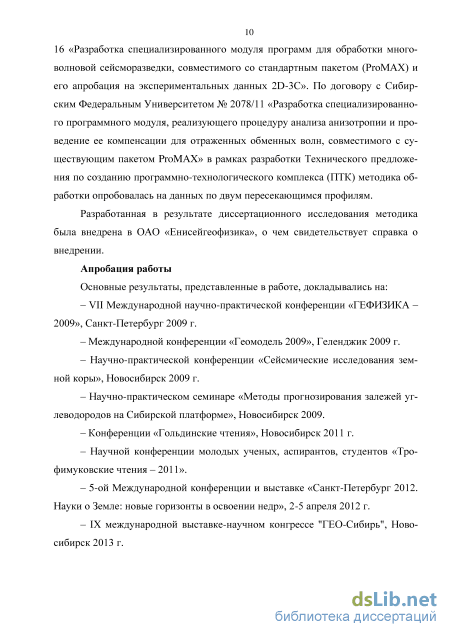 10

16 «Разработка специализированного модуля программ для обработки многоволновой сейсморазведки, совместимого со стандартным пакетом (ProMAX) и его апробация на экспериментальных данных 2D-3C». По договору с Сибирским Федеральным Университетом № 2078/11 «Разработка специализированного программного модуля, реализующего процедуру анализа анизотропии и проведение ее компенсации для отраженных обменных волн, совместимого с существующим пакетом ProMAX» в рамках разработки Технического предложения по созданию программно-технологического комплекса (ПТК) методика обработки опробовалась на данных по двум пересекающимся профилям.

Разработанная в результате диссертационного исследования методика была внедрена в ОАО «Енисейгеофизика», о чем свидетельствует справка о внедрении.

Апробация работы

Основные результаты, представленные в работе, докладывались на:

– VII Международной научно-практической конференции «ГЕФИЗИКА – 2009», Санкт-Петербург 2009 г.

– Международной конференции «Геомодель 2009», Геленджик 2009 г.

– Научно-практической конференции «Сейсмические исследования земной коры», Новосибирск 2009 г.

– Научно-практическом семинаре «Методы прогнозирования залежей углеводородов на Сибирской платформе», Новосибирск 2009.

– Конференции «Гольдинские чтения», Новосибирск 2011 г.

– Научной конференции молодых ученых, аспирантов, студентов «Трофимуковские чтения – 2011».

– 5-ой Международной конференции и выставке «Санкт-Петербург 2012. Науки о Земле: новые горизонты в освоении недр», 2-5 апреля 2012 г.

– IX международной выставке-научном конгрессе "ГЕО-Сибирь", Новосибирск 2013 г.

dsLib.net
библиотека диссертаций